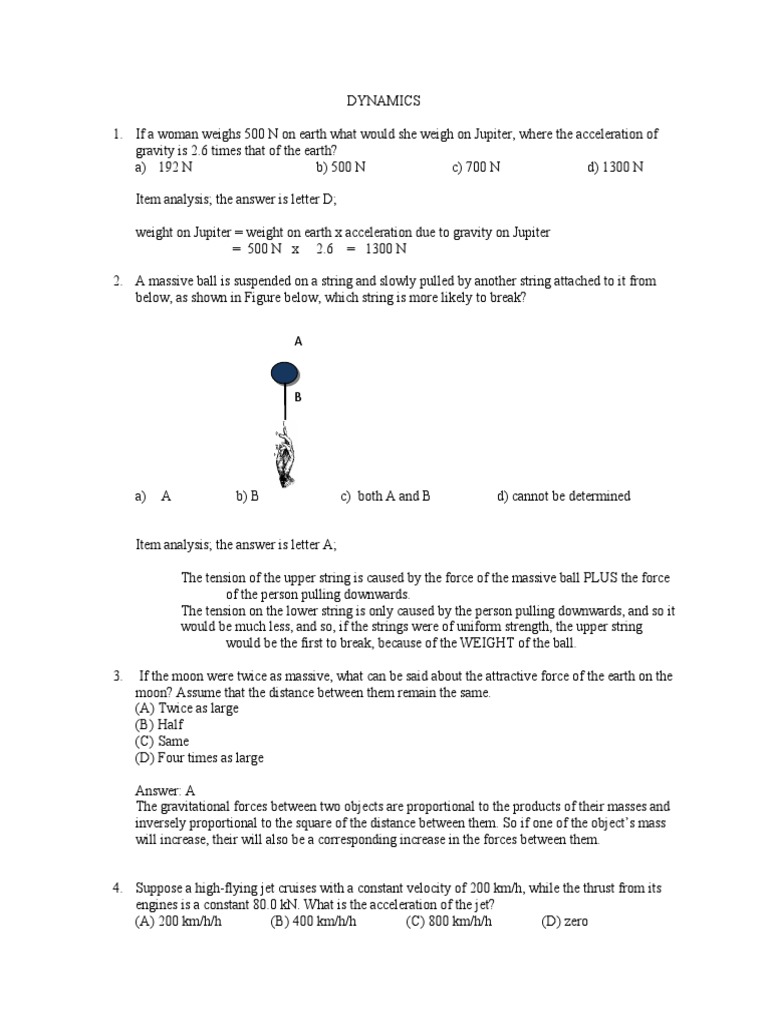 DYNAMICS

1. If a woman weighs 500 N on earth what would she weigh on Jupiter, where the acceleration of gravity is 2.6 times that of the earth?
a) 192 N b) 500 N c) 700 N d) 1300 N

Item analysis; the answer is letter D;

weight on Jupiter = weight on earth x acceleration due to gravity on Jupiter
= 500 N x 2.6 = 1300 N

2. A massive ball is suspended on a string and slowly pulled by another string attached to it from below, as shown in Figure below, which string is more likely to break?

A

B

a) A b) B c) both A and B d) cannot be determined

Item analysis; the answer is letter A;

The tension of the upper string is caused by the force of the massive ball PLUS the force of the person pulling downwards.
The tension on the lower string is only caused by the person pulling downwards, and so it would be much less, and so, if the strings were of uniform strength, the upper string would be the first to break, because of the WEIGHT of the ball.

3. If the moon were twice as massive, what can be said about the attractive force of the earth on the moon? Assume that the distance between them remain the same.
(A) Twice as large
(B) Half
(C) Same
(D) Four times as large

Answer: A
The gravitational forces between two objects are proportional to the products of their masses and inversely proportional to the square of the distance between them. So if one of the object's mass will increase, their will also be a corresponding increase in the forces between them.

4. Suppose a high-flying jet cruises with a constant velocity of 200 km/h, while the thrust from its engines is a constant 80.0 kN. What is the acceleration of the jet?
(A) 200 km/h/h (B) 400 km/h/h (C) 800 km/h/h (D) zero